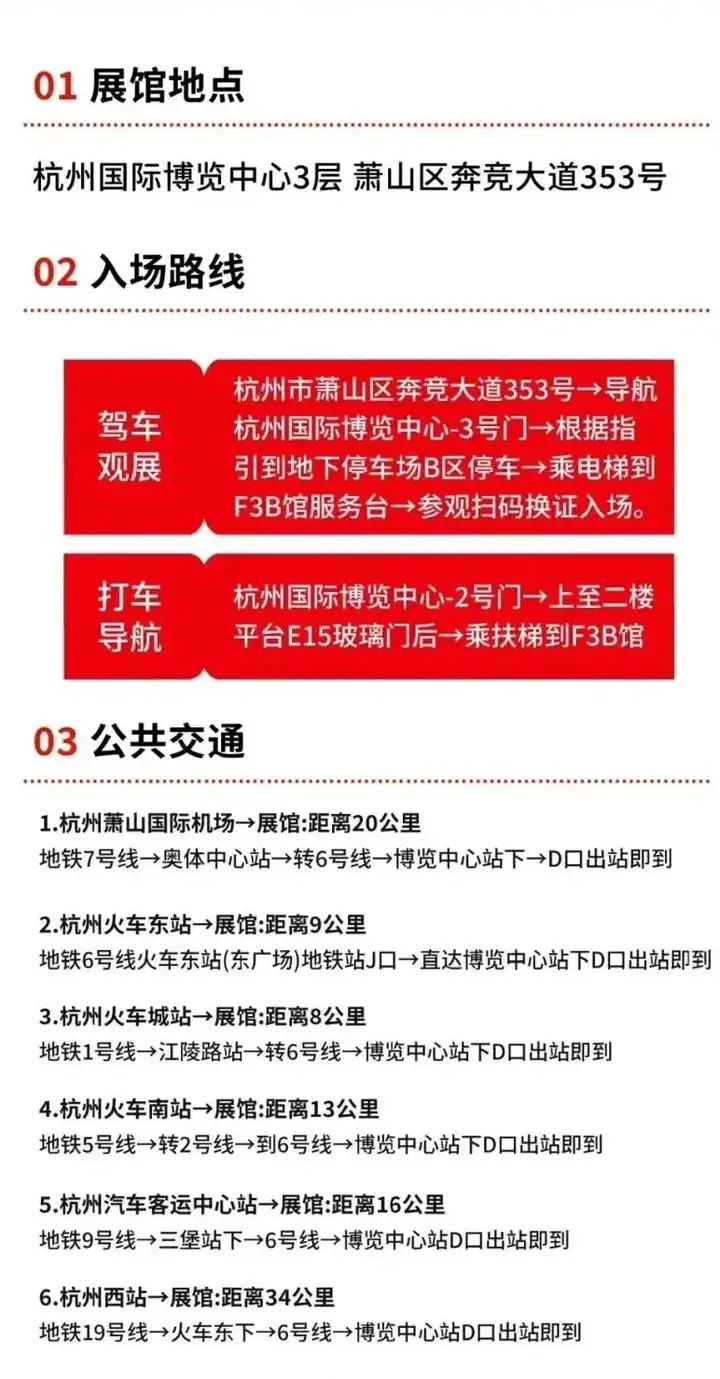 01 展馆地点

杭州国际博览中心3层 萧山区奔竞大道353号

02 入场路线

驾车观展

杭州市萧山区奔竞大道353号→导航杭州国际博览中心-3号门→根据指引到地下停车场B区停车→乘电梯到F3B馆服务台→参观扫码换证入场。

打车导航

杭州国际博览中心-2号门→上至二楼平台E15玻璃门后→乘扶梯到F3B馆

03 公共交通

1.杭州萧山国际机场→展馆:距离20公里
地铁7号线→奥体中心站→转6号线→博览中心站下→D口出站即到

2.杭州火车东站→展馆:距离9公里
地铁6号线火车东站(东广场)地铁站J口→直达博览中心站下D口出站即到

3.杭州火车城站→展馆:距离8公里
地铁1号线→江陵路站→转6号线→博览中心站下D口出站即到

4.杭州火车南站→展馆:距离13公里
地铁5号线→转2号线→到6号线→博览中心站下D口出站即到

5.杭州汽车客运中心站→展馆:距离16公里
地铁9号线→三堡站下→6号线→博览中心站D口出站即到

6.杭州西站→展馆:距离34公里
地铁19号线→火车东下→6号线→博览中心站D口出站即到